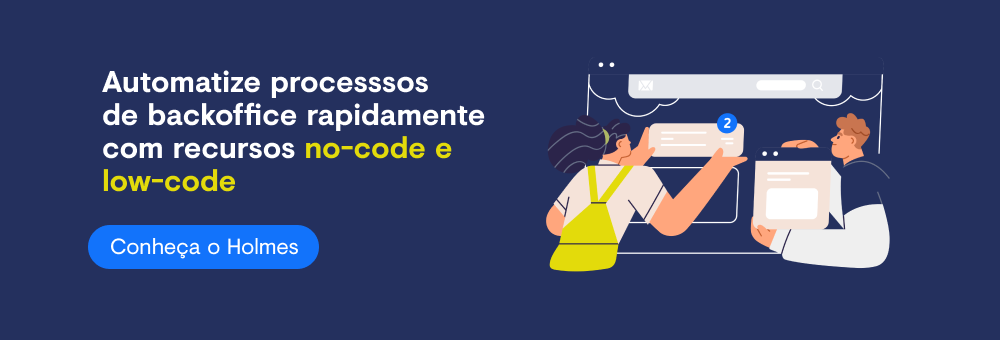 Automatize processsos de backoffice rapidamente com recursos no-code e low-code

Conheça o Holmes

2